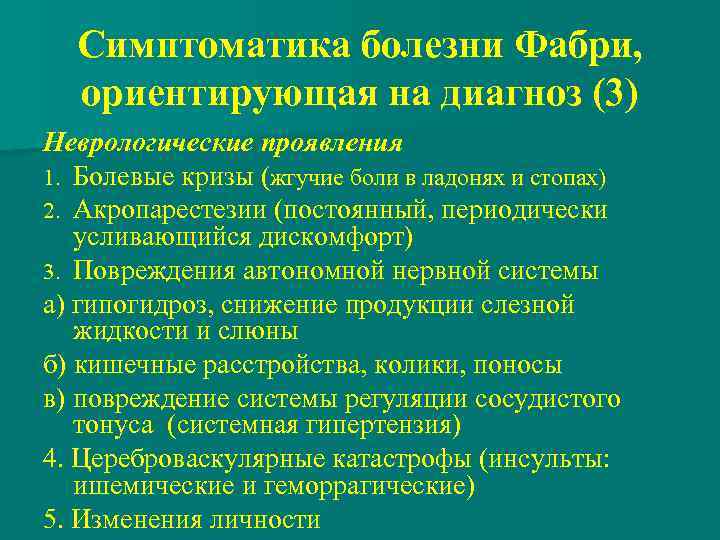 Симптоматика болезни Фабри, ориентирующая на диагноз (3)

Неврологические проявления

1. Болевые кризы (жгучие боли в ладонях и стопах)

2. Акропарестезии (постоянный, периодически усливающийся дискомфорт)

3. Повреждения автономной нервной системы

а) гипогидроз, снижение продукции слезной жидкости и слюны

б) кишечные расстройства, колики, поносы

в) повреждение системы регуляции сосудистого тонуса (системная гипертензия)

4. Цереброваскулярные катастрофы (инсульты: ишемические и геморрагические)

5. Изменения личности